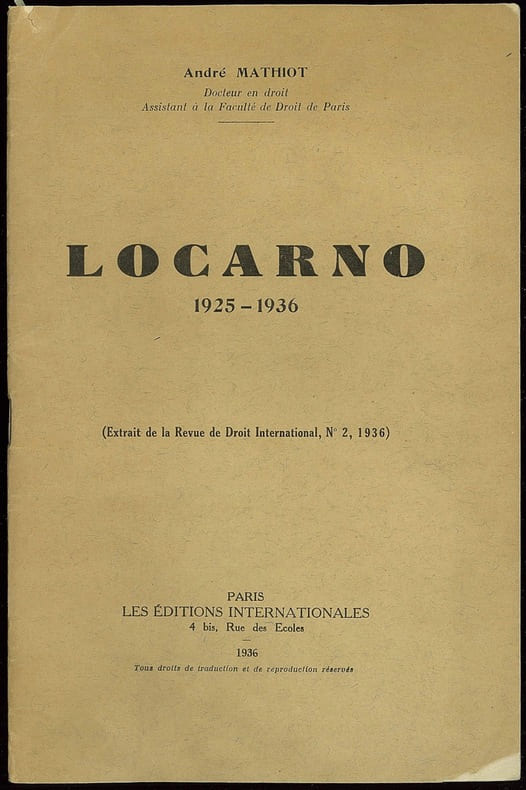 André MATHIOT
Docteur en droit
Assistant à la Faculté de Droit de Paris

LOCARNO
1925 - 1936

(Extrait de la Revue de Droit International, N° 2, 1936)

PARIS
LES ÉDITIONS INTERNATIONALES
4 bis, Rue des Ecoles

1936
Tous droits de traduction et de reproduction réservés